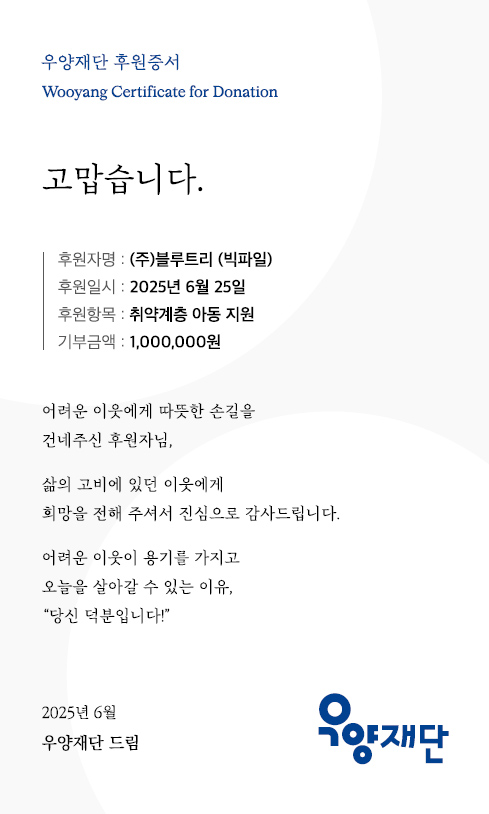 우양재단 후원증서
Wooyang Certificate for Donation

고맙습니다.

후원자명 : (주)블루트리 (빅파일)
후원일시 : 2025년 6월 25일
후원항목 : 취약계층 아동 지원
기부금액 : 1,000,000원

어려운 이웃에게 따뜻한 손길을
건네주신 후원자님,

삶의 고비에 있던 이웃에게
희망을 전해 주셔서 진심으로 감사드립니다.

어려운 이웃이 용기를 가지고
오늘을 살아갈 수 있는 이유,
“당신 덕분입니다!”

2025년 6월
우양재단 드림

우양재단